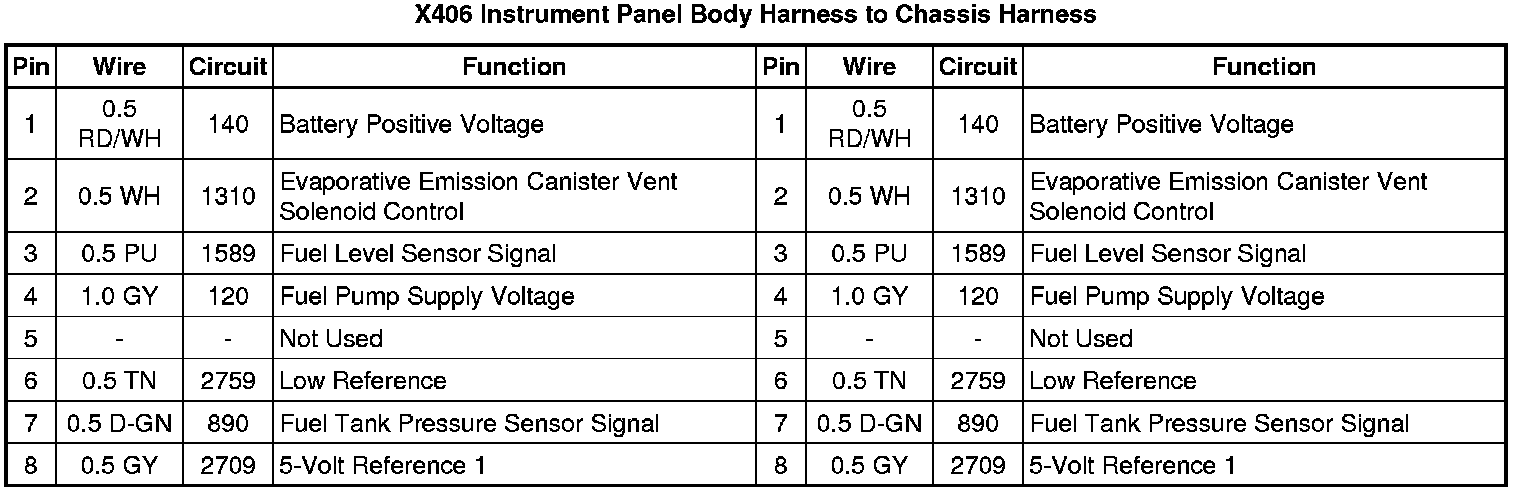 X406 Instrument Panel Body Harness to Chassis Harness

| Pin | Wire | Circuit | Function | Pin | Wire | Circuit | Function |
|---|---|---|---|---|---|---|---|
| 1 | 0.5 RD/WH | 140 | Battery Positive Voltage | 1 | 0.5 RD/WH | 140 | Battery Positive Voltage |
| 2 | 0.5 WH | 1310 | Evaporative Emission Canister Vent Solenoid Control | 2 | 0.5 WH | 1310 | Evaporative Emission Canister Vent Solenoid Control |
| 3 | 0.5 PU | 1589 | Fuel Level Sensor Signal | 3 | 0.5 PU | 1589 | Fuel Level Sensor Signal |
| 4 | 1.0 GY | 120 | Fuel Pump Supply Voltage | 4 | 1.0 GY | 120 | Fuel Pump Supply Voltage |
| 5 | - | - | Not Used | 5 | - | - | Not Used |
| 6 | 0.5 TN | 2759 | Low Reference | 6 | 0.5 TN | 2759 | Low Reference |
| 7 | 0.5 D-GN | 890 | Fuel Tank Pressure Sensor Signal | 7 | 0.5 D-GN | 890 | Fuel Tank Pressure Sensor Signal |
| 8 | 0.5 GY | 2709 | 5-Volt Reference 1 | 8 | 0.5 GY | 2709 | 5-Volt Reference 1 |